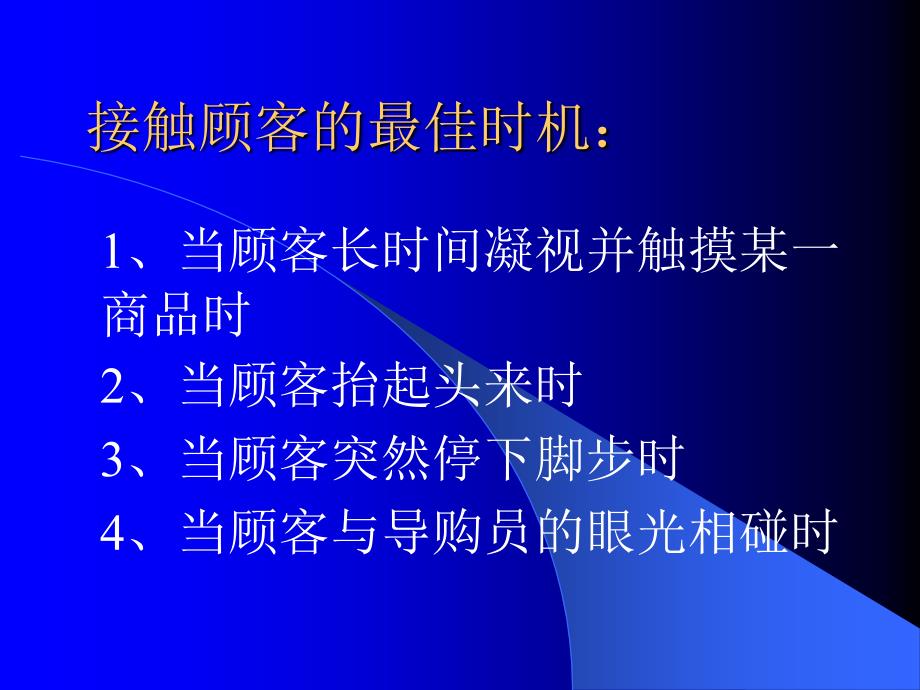 接触顾客的最佳时机：

1、当顾客长时间凝视并触摸某一商品时

2、当顾客抬起头来时

3、当顾客突然停下脚步时

4、当顾客与导购员的眼光相碰时